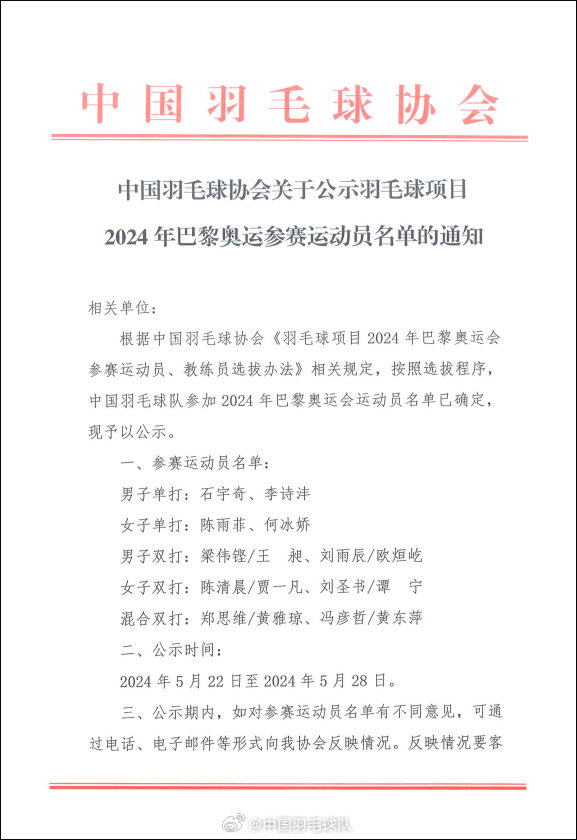 中国羽毛球协会

中国羽毛球协会关于公示羽毛球项目

2024年巴黎奥运参赛运动员名单的通知

相关单位：

根据中国羽毛球协会《羽毛球项目2024年巴黎奥运会参赛运动员、教练员选拔办法》相关规定，按照选拔程序，中国羽毛球队参加2024年巴黎奥运会运动员名单已确定，现予以公示。

一、参赛运动员名单：

男子单打：石宇奇、李诗沣

女子单打：陈雨菲、何冰娇

男子双打：梁伟铿/王　昶、刘雨辰/欧烜屹

女子双打：陈清晨/贾一凡、刘圣书/谭　宁

混合双打：郑思维/黄雅琼、冯彦哲/黄东萍

二、公示时间：

2024年5月22日至2024年5月28日。

三、公示期内，如对参赛运动员名单有不同意见，可通过电话、电子邮件等形式向我协会反映情况。反映情况要客

@中国羽毛球队